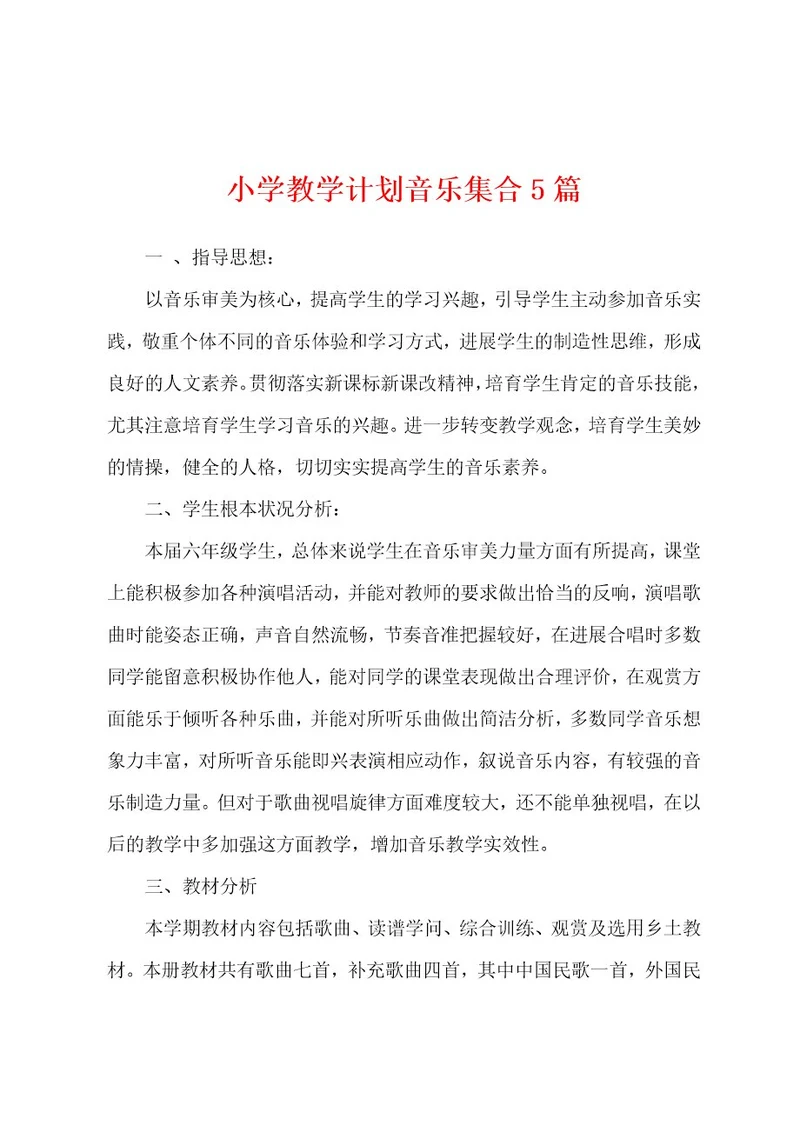 小学教学计划音乐集合5篇

一 、指导思想：

以音乐审美为核心，提高学生的学习兴趣，引导学生主动参加音乐实践，敬重个体不同的音乐体验和学习方式，进展学生的制造性思维，形成良好的人文素养。贯彻落实新课标新课改精神，培育学生肯定的音乐技能，尤其注意培育学生学习音乐的兴趣。进一步转变教学观念，培育学生美妙的情操，健全的人格，切切实实提高学生的音乐素养。

二、学生根本状况分析：

本届六年级学生，总体来说学生在音乐审美力量方面有所提高，课堂上能积极参加各种演唱活动，并能对教师的要求做出恰当的反响，演唱歌曲时能姿态正确，声音自然流畅，节奏音准把握较好，在进展合唱时多数同学能留意积极协作他人，能对同学的课堂表现做出合理评价，在观赏方面能乐于倾听各种乐曲，并能对所听乐曲做出简洁分析，多数同学音乐想象力丰富，对所听音乐能即兴表演相应动作，叙说音乐内容，有较强的音乐制造力量。但对于歌曲视唱旋律方面难度较大，还不能单独视唱，在以后的教学中多加强这方面教学，增加音乐教学实效性。

三、教材分析

本学期教材内容包括歌曲、读谱学问、综合训练、观赏及选用乡土教材。本册教材共有歌曲七首，补充歌曲四首，其中中国民歌一首，外国民